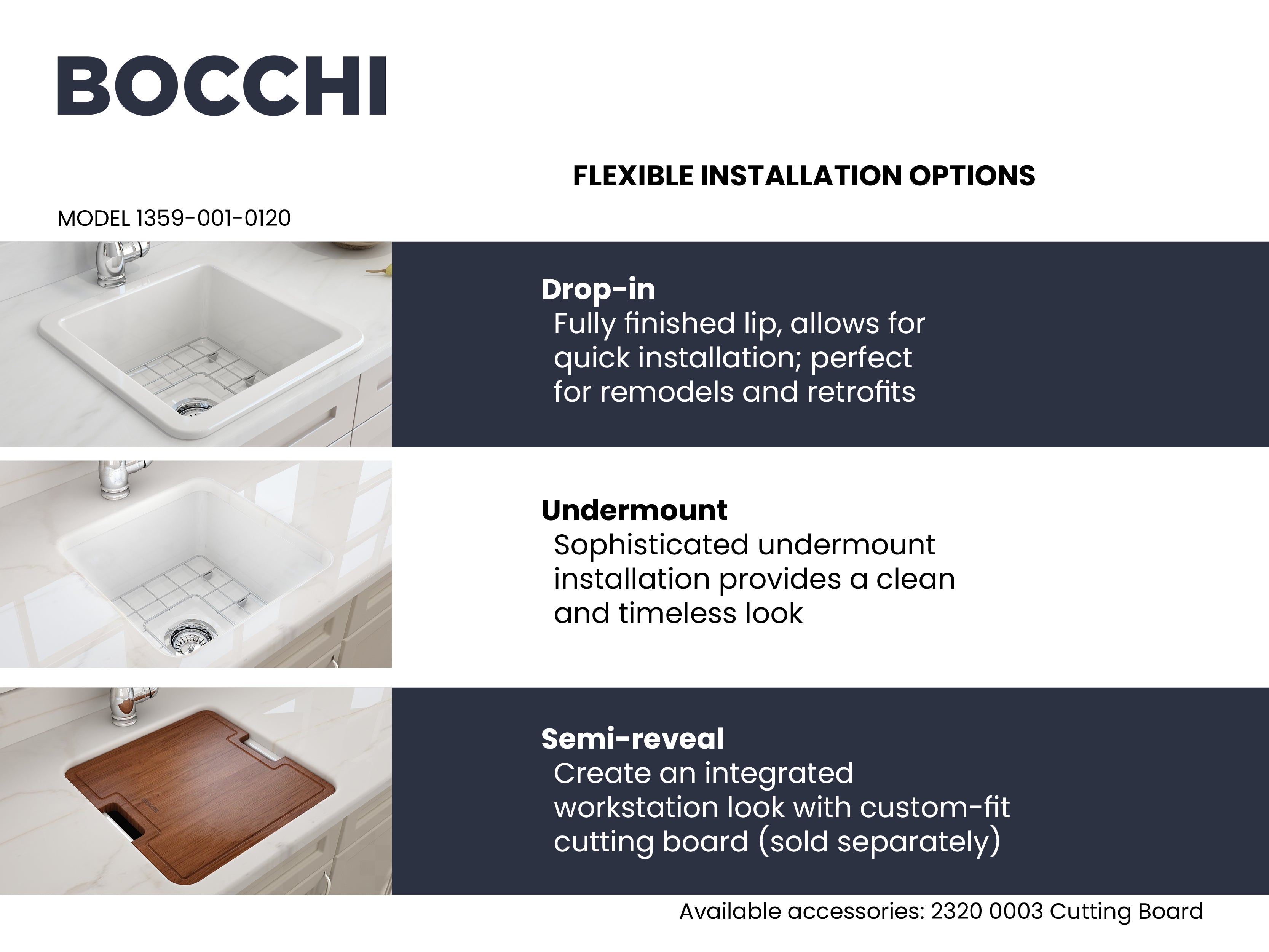 BOCCHI

FLEXIBLE INSTALLATION OPTIONS

MODEL 1359-001-0120

Drop-in
Fully finished lip, allows for quick installation; perfect for remodels and retrofits

Undermount
Sophisticated undermount installation provides a clean and timeless look

Semi-reveal
Create an integrated workstation look with custom-fit cutting board (sold separately)

Available accessories: 2320 0003 Cutting Board